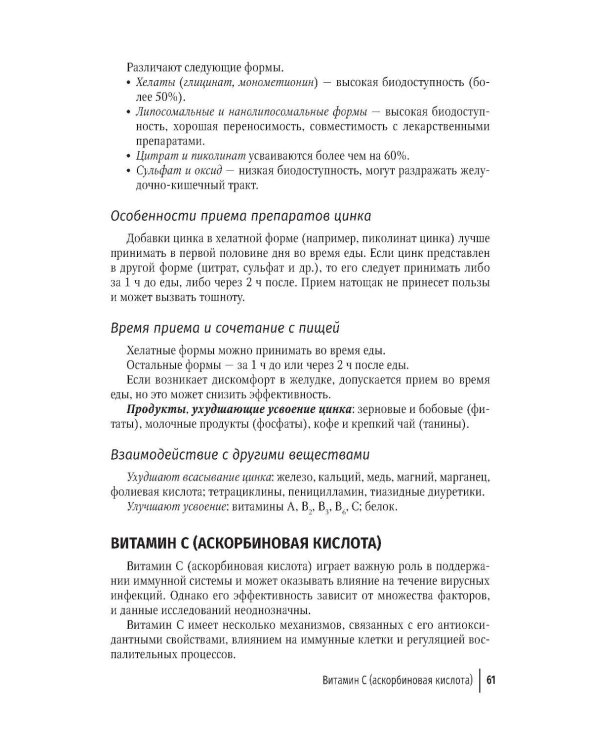 Различают следующие формы.
• Хелаты (глицинат, монометионин) — высокая биодоступность (более 50%).
• Липосомальные и нанолипосомальные формы — высокая биодоступность, хорошая переносимость, совместимость с лекарственными препаратами.
• Цитрат и пиколинат усваиваются более чем на 60%.
• Сульфат и оксид — низкая биодоступность, могут раздражать желудочно-кишечный тракт.

Особенности приема препаратов цинка

Добавки цинка в хелатной форме (например, пиколинат цинка) лучше принимать в первой половине дня во время еды. Если цинк представлен в другой форме (цитрат, сульфат и др.), то его следует принимать либо за 1 ч до еды, либо через 2 ч после. Прием натощак не принесет пользы и может вызвать тошноту.

Время приема и сочетание с пищей

Хелатные формы можно принимать во время еды.

Остальные формы — за 1 ч до или через 2 ч после еды.

Если возникает дискомфорт в желудке, допускается прием во время еды, но это может снизить эффективность.

Продукты, ухудшающие усвоение цинка: зерновые и бобовые (фитаты), молочные продукты (фосфаты), кофе и крепкий чай (танины).

Взаимодействие с другими веществами

Ухудшают всасывание цинка: железо, кальций, медь, магний, марганец, фолиевая кислота; тетрациклины, пеницилламин, тиазидные диуретики.

Улучшают усвоение: витамины A, $B_2$, $B_3$, $B_6$, C; белок.

ВИТАМИН C (АСКОРБИНОВАЯ КИСЛОТА)

Витамин C (аскорбиновая кислота) играет важную роль в поддержании иммунной системы и может оказывать влияние на течение вирусных инфекций. Однако его эффективность зависит от множества факторов, и данные исследований неоднозначны.

Витамин C имеет несколько механизмов, связанных с его антиоксидантными свойствами, влиянием на иммунные клетки и регуляцией воспалительных процессов.

Витамин C (аскорбиновая кислота) 61